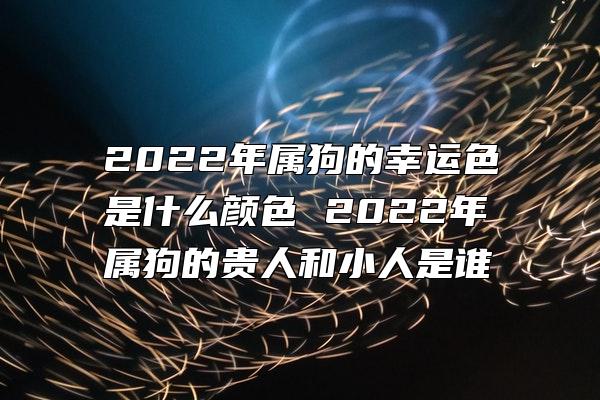 2022年属狗的幸运色是什么颜色 2022年属狗的贵人和小人是谁